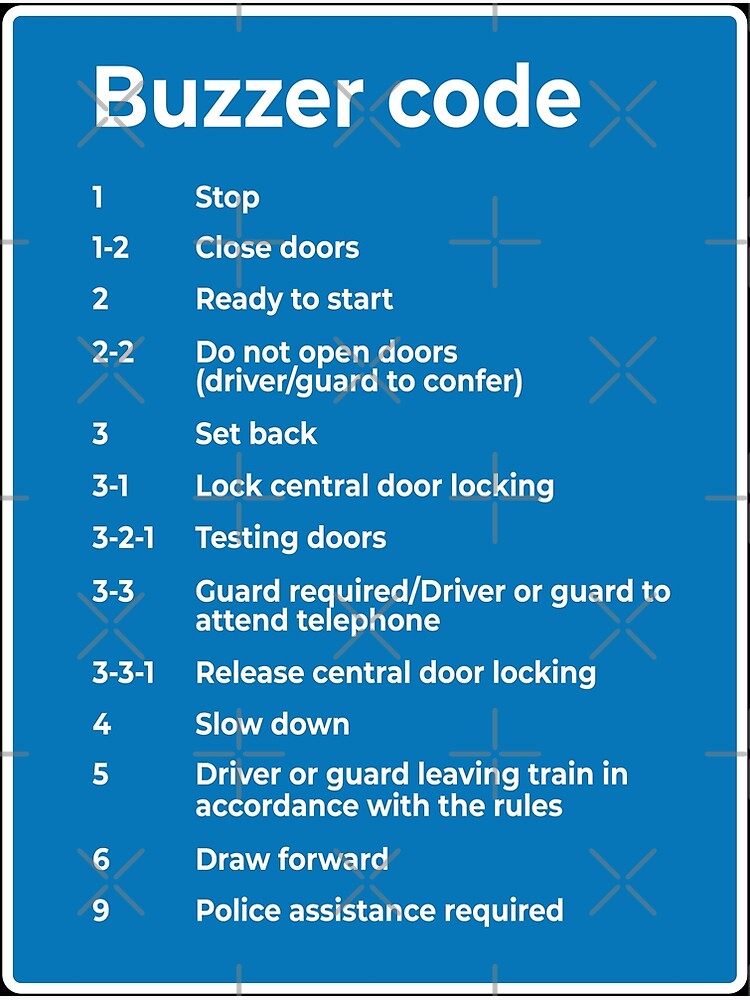 Buzzer code

| | |
|---|---|
| 1 | Stop |
| 1-2 | Close doors |
| 2 | Ready to start |
| 2-2 | Do not open doors (driver/guard to confer) |
| 3 | Set back |
| 3-1 | Lock central door locking |
| 3-2-1 | Testing doors |
| 3-3 | Guard required/Driver or guard to attend telephone |
| 3-3-1 | Release central door locking |
| 4 | Slow down |
| 5 | Driver or guard leaving train in accordance with the rules |
| 6 | Draw forward |
| 9 | Police assistance required |